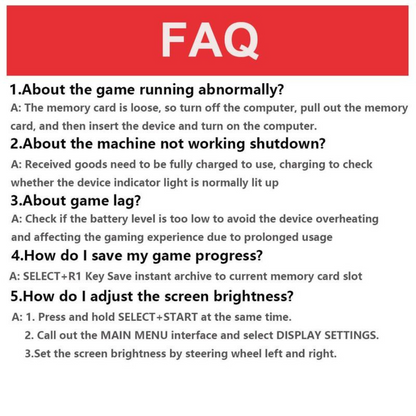 FAQ

1.About the game running abnormally?

A: The memory card is loose, so turn off the computer, pull out the memory card, and then insert the device and turn on the computer.

2.About the machine not working shutdown?

A: Received goods need to be fully charged to use, charging to check whether the device indicator light is normally lit up

3.About game lag?

A: Check if the battery level is too low to avoid the device overheating and affecting the gaming experience due to prolonged usage

4.How do I save my game progress?

A: SELECT+R1 Key Save instant archive to current memory card slot

5.How do I adjust the screen brightness?

A: 1. Press and hold SELECT+START at the same time.
2. Call out the MAIN MENU interface and select DISPLAY SETTINGS.
3.Set the screen brightness by steering wheel left and right.